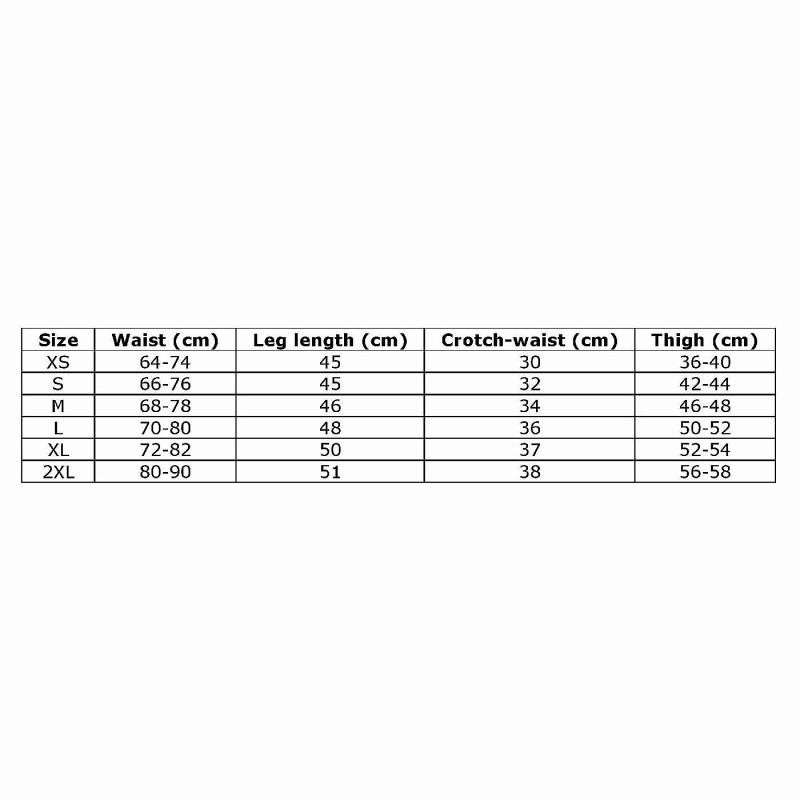 | Size | Waist (cm) | Leg length (cm) | Crotch-waist (cm) | Thigh (cm) |
|---|---|---|---|---|
| XS | 64-74 | 45 | 30 | 36-40 |
| S | 66-76 | 45 | 32 | 42-44 |
| M | 68-78 | 46 | 34 | 46-48 |
| L | 70-80 | 48 | 36 | 50-52 |
| XL | 72-82 | 50 | 37 | 52-54 |
| 2XL | 80-90 | 51 | 38 | 56-58 |